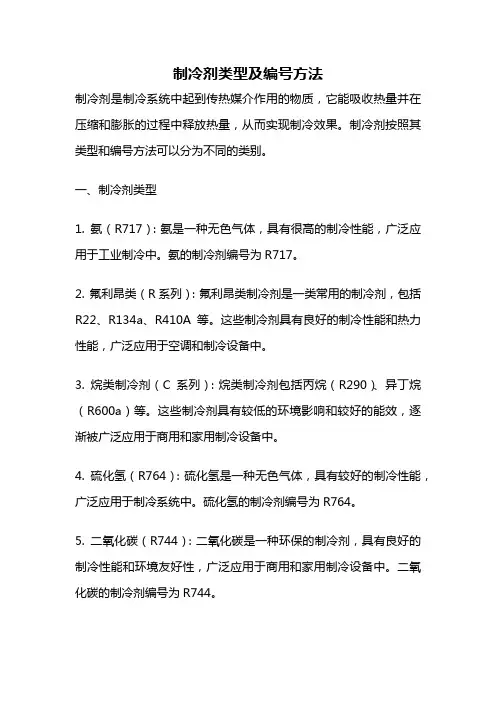 制冷剂类型及编号方法

制冷剂是制冷系统中起到传热媒介作用的物质，它能吸收热量并在压缩和膨胀的过程中释放热量，从而实现制冷效果。制冷剂按照其类型和编号方法可以分为不同的类别。

一、制冷剂类型

1. 氨（R717）：氨是一种无色气体，具有很高的制冷性能，广泛应用于工业制冷中。氨的制冷剂编号为 R717。

2. 氟利昂类（R 系列）：氟利昂类制冷剂是一类常用的制冷剂，包括 R22、R134a、R410A 等。这些制冷剂具有良好的制冷性能和热力性能，广泛应用于空调和制冷设备中。

3. 烷类制冷剂（C 系列）：烷类制冷剂包括丙烷（R290）、异丁烷（R600a）等。这些制冷剂具有较低的环境影响和较好的能效，逐渐被广泛应用于商用和家用制冷设备中。

4. 硫化氢（R764）：硫化氢是一种无色气体，具有较好的制冷性能，广泛应用于制冷系统中。硫化氢的制冷剂编号为 R764。

5. 二氧化碳（R744）：二氧化碳是一种环保的制冷剂，具有良好的制冷性能和环境友好性，广泛应用于商用和家用制冷设备中。二氧化碳的制冷剂编号为 R744。